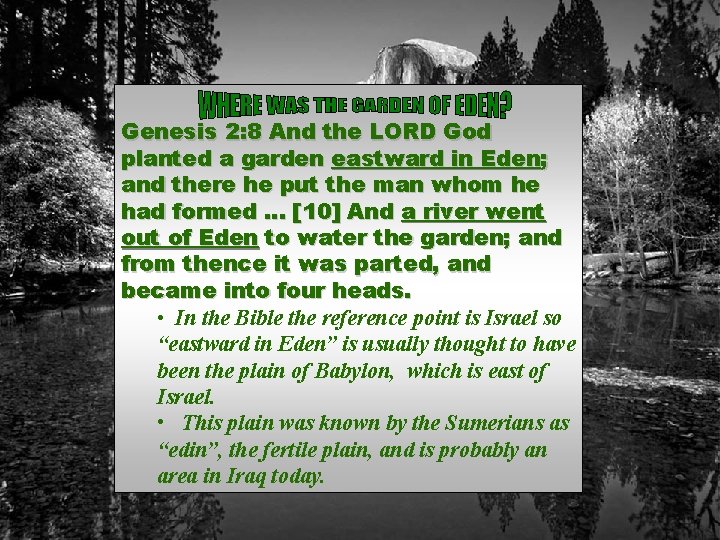 WHERE WAS THE GARDEN OF EDEN?

Genesis 2:8 And the LORD God planted a garden eastward in Eden; and there he put the man whom he had formed ... [10] And a river went out of Eden to water the garden; and from thence it was parted, and became into four heads.

• In the Bible the reference point is Israel so "eastward in Eden" is usually thought to have been the plain of Babylon, which is east of Israel.

• This plain was known by the Sumerians as "edin", the fertile plain, and is probably an area in Iraq today.